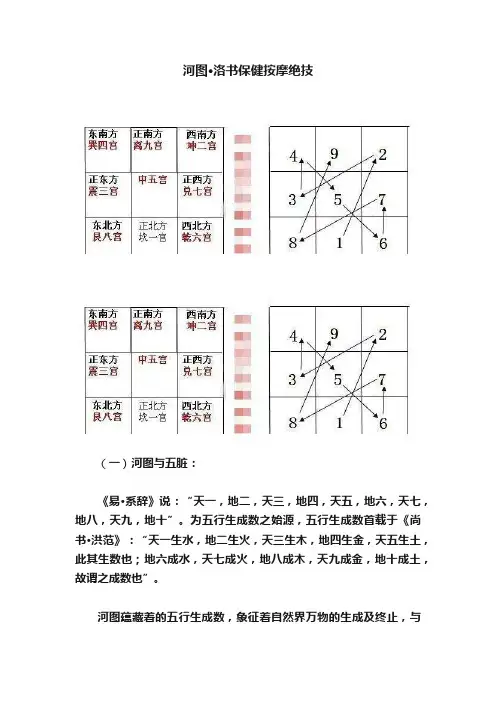 河图•洛书保健按摩绝技

| 东南方 巽四宫 | 正南方 离九宫 | 西南方 坤二宫 |
|---|---|---|
| 正东方 震三宫 | 中五宫 | 正西方 兑七宫 |
| 东北方 艮八宫 | 正北方 坎一宫 | 西北方 乾六宫 |

| 4 | 9 | 2 |
|---|---|---|
| 3 | 5 | 7 |
| 8 | 1 | 6 |

| 东南方 巽四宫 | 正南方 离九宫 | 西南方 坤二宫 |
|---|---|---|
| 正东方 震三宫 | 中五宫 | 正西方 兑七宫 |
| 东北方 艮八宫 | 正北方 坎一宫 | 西北方 乾六宫 |

| 4 | 9 | 2 |
|---|---|---|
| 3 | 5 | 7 |
| 8 | 1 | 6 |

（一）河图与五脏：

《易•系辞》说："天一，地二，天三，地四，天五，地六，天七，地八，天九，地十"。为五行生成数之始源，五行生成数首载于《尚书•洪范》："天一生水，地二生火，天三生木，地四生金，天五生土，此其生数也；地六成水，天七成火，地八成木，天九成金，地十成土，故谓之成数也"。

河图蕴藏着的五行生成数，象征着自然界万物的生成及终止，与